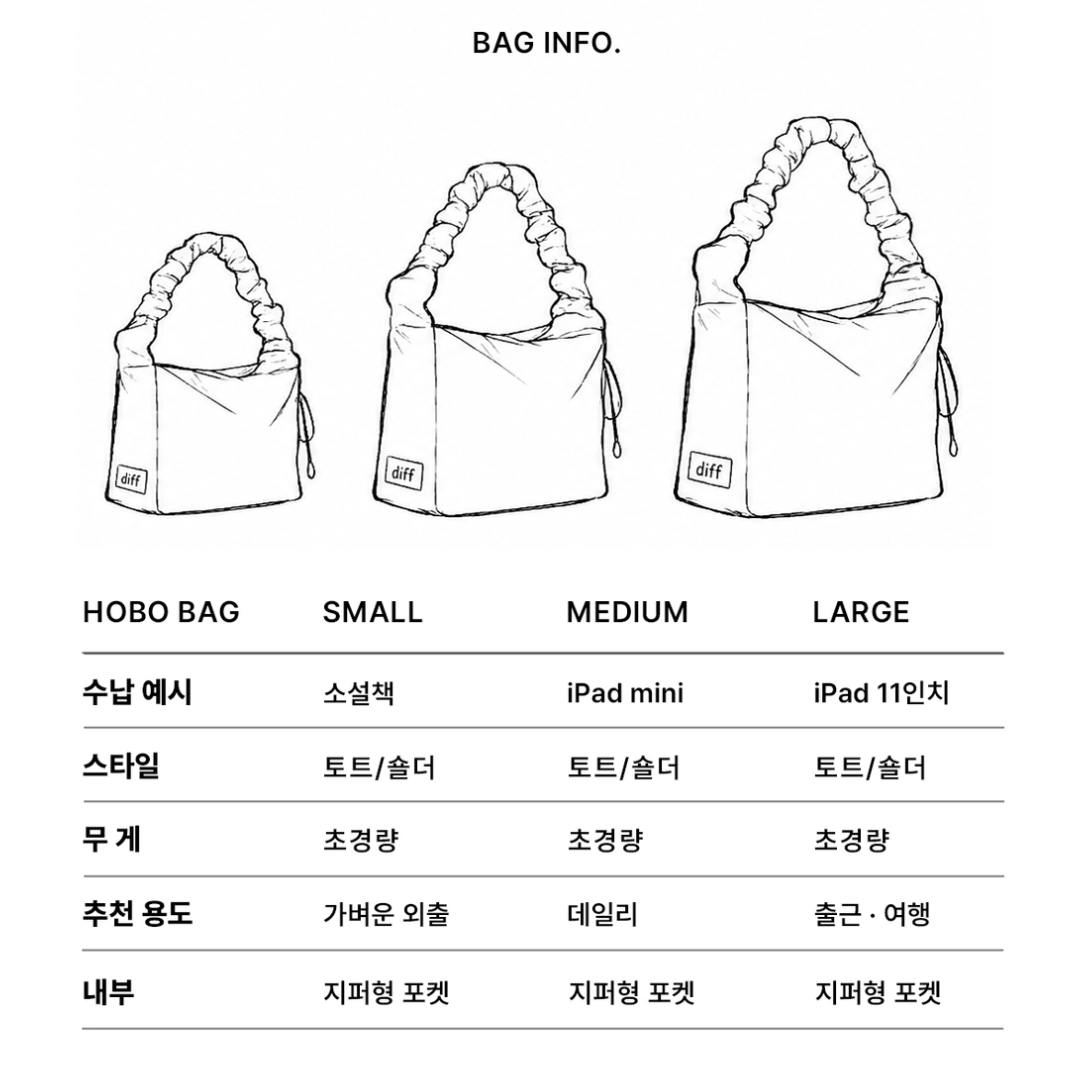 BAG INFO.

diff

diff

diff

| HOBO BAG | SMALL | MEDIUM | LARGE |
|---|---|---|---|
| 수납 예시 | 소설책 | iPad mini | iPad 11인치 |
| 스타일 | 토트/숄더 | 토트/숄더 | 토트/숄더 |
| 무 게 | 초경량 | 초경량 | 초경량 |
| 추천 용도 | 가벼운 외출 | 데일리 | 출근 · 여행 |
| 내부 | 지퍼형 포켓 | 지퍼형 포켓 | 지퍼형 포켓 |